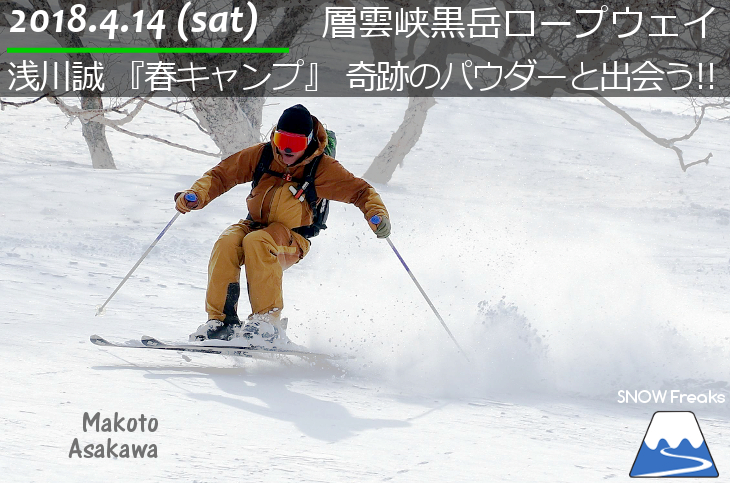 2018.4.14 (sat) 層雲峡黒岳ロープウェイ
浅川誠 『春キャンプ』 奇跡のパウダーと出会う!!

Makoto Asakawa

SNOW Freaks